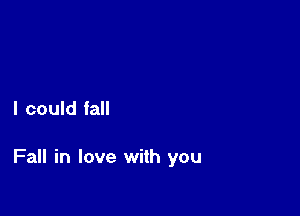 I could fall

Fall in love with you